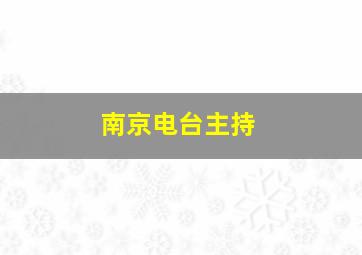 南京电台主持